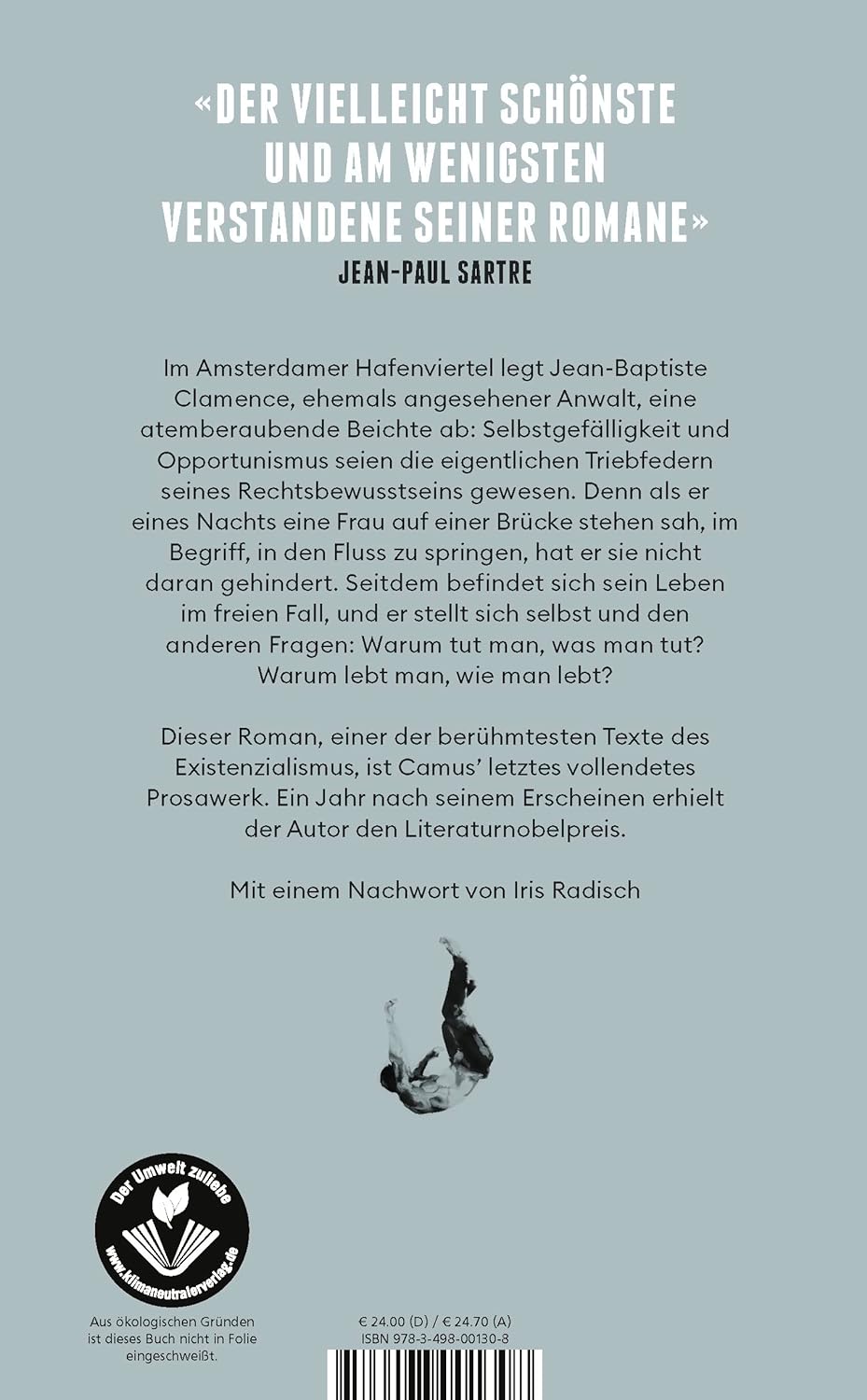 «DER VIELLEICHT SCHÖNSTE UND AM WENIGSTEN VERSTANDENE SEINER ROMANE»
JEAN-PAUL SARTRE

Im Amsterdamer Hafenviertel legt Jean-Baptiste Clamence, ehemals angesehener Anwalt, eine atemberaubende Beichte ab: Selbstgefälligkeit und Opportunismus seien die eigentlichen Triebfedern seines Rechtsbewusstseins gewesen. Denn als er eines Nachts eine Frau auf einer Brücke stehen sah, im Begriff, in den Fluss zu springen, hat er sie nicht daran gehindert. Seitdem befindet sich sein Leben im freien Fall, und er stellt sich selbst und den anderen Fragen: Warum tut man, was man tut? Warum lebt man, wie man lebt?

Dieser Roman, einer der berühmtesten Texte des Existenzialismus, ist Camus' letztes vollendetes Prosawerk. Ein Jahr nach seinem Erscheinen erhielt der Autor den Literaturnobelpreis.

Mit einem Nachwort von Iris Radisch

Der Umwelt zuliebe
www.klimaneutralerverlag.de

Aus ökologischen Gründen ist dieses Buch nicht in Folie eingeschweißt.

€ 24.00 (D) / € 24.70 (A)
ISBN 978-3-498-00130-8